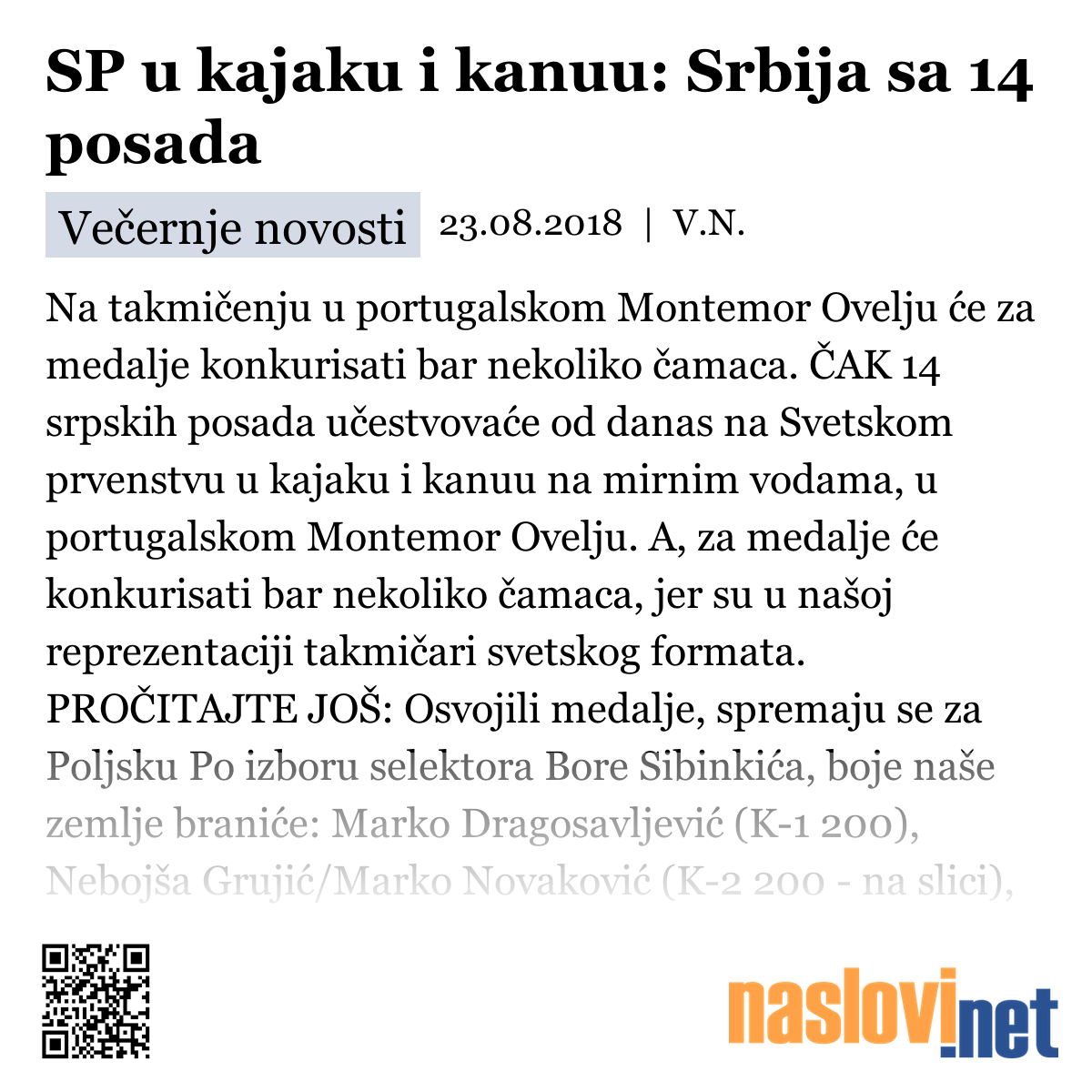 SP u kajaku i kanuu: Srbija sa 14 posada

Večernje novosti 23.08.2018 | V.N.

Na takmičenju u portugalskom Montemor Ovelju će za medalje konkurisati bar nekoliko čamaca. ČAK 14 srpskih posada učestvovaće od danas na Svetskom prvenstvu u kajaku i kanuu na mirnim vodama, u portugalskom Montemor Ovelju. A, za medalje će konkurisati bar nekoliko čamaca, jer su u našoj reprezentaciji takmičari svetskog formata. PROČITAJTE JOŠ: Osvojili medalje, spremaju se za Poljsku Po izboru selektora Bore Sibinkića, boje naše zemlje braniće: Marko Dragosavljević (K-1 200), Nebojša Grujić/Marko Novaković (K-2 200 - na slici),

naslovi.net